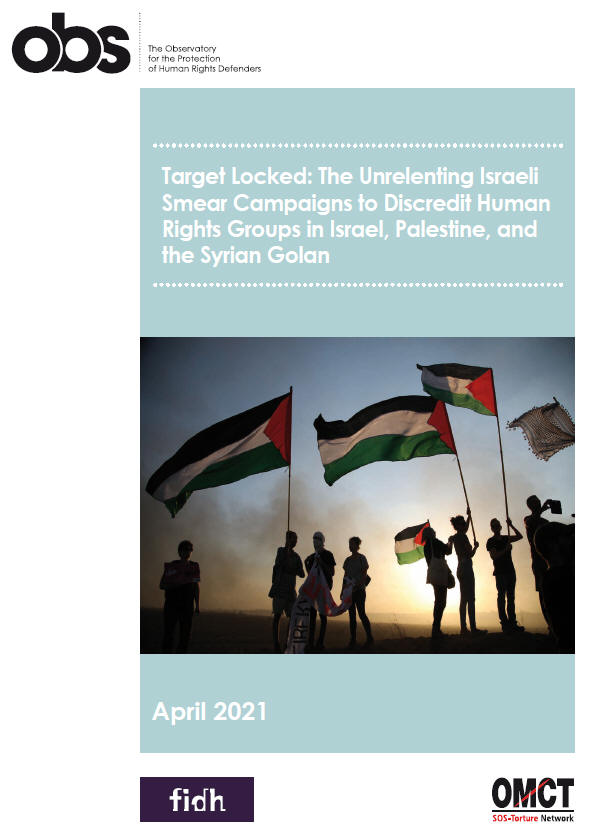 obs

The Observatory for the Protection of Human Rights Defenders

Target Locked: The Unrelenting Israeli Smear Campaigns to Discredit Human Rights Groups in Israel, Palestine, and the Syrian Golan

April 2021

fidh

OMCT
SOS-Torture Network